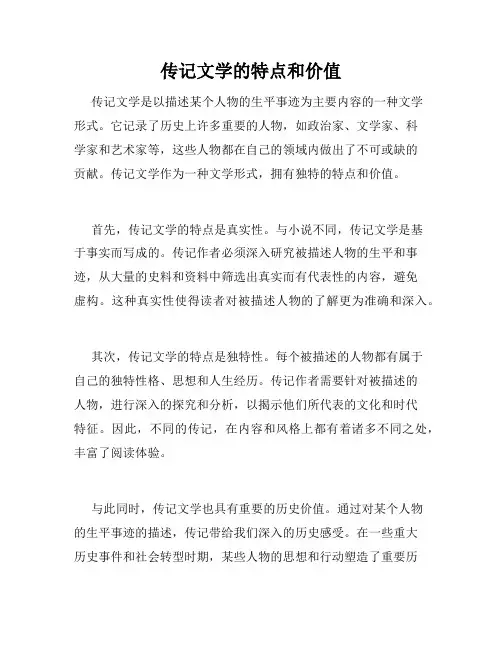 传记文学的特点和价值

传记文学是以描述某个人物的生平事迹为主要内容的一种文学形式。它记录了历史上许多重要的人物，如政治家、文学家、科学家和艺术家等，这些人物都在自己的领域内做出了不可或缺的贡献。传记文学作为一种文学形式，拥有独特的特点和价值。

首先，传记文学的特点是真实性。与小说不同，传记文学是基于事实而写成的。传记作者必须深入研究被描述人物的生平和事迹，从大量的史料和资料中筛选出真实而有代表性的内容，避免虚构。这种真实性使得读者对被描述人物的了解更为准确和深入。

其次，传记文学的特点是独特性。每个被描述的人物都有属于自己的独特性格、思想和人生经历。传记作者需要针对被描述的人物，进行深入的探究和分析，以揭示他们所代表的文化和时代特征。因此，不同的传记，在内容和风格上都有着诸多不同之处，丰富了阅读体验。

与此同时，传记文学也具有重要的历史价值。通过对某个人物的生平事迹的描述，传记带给我们深入的历史感受。在一些重大历史事件和社会转型时期，某些人物的思想和行动塑造了重要历